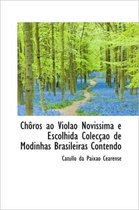 Chôros ao Violao Novissima e Escolhida Colecçao de Modinhas Brasileiras Contendo

Catullo da Paixao Cearense